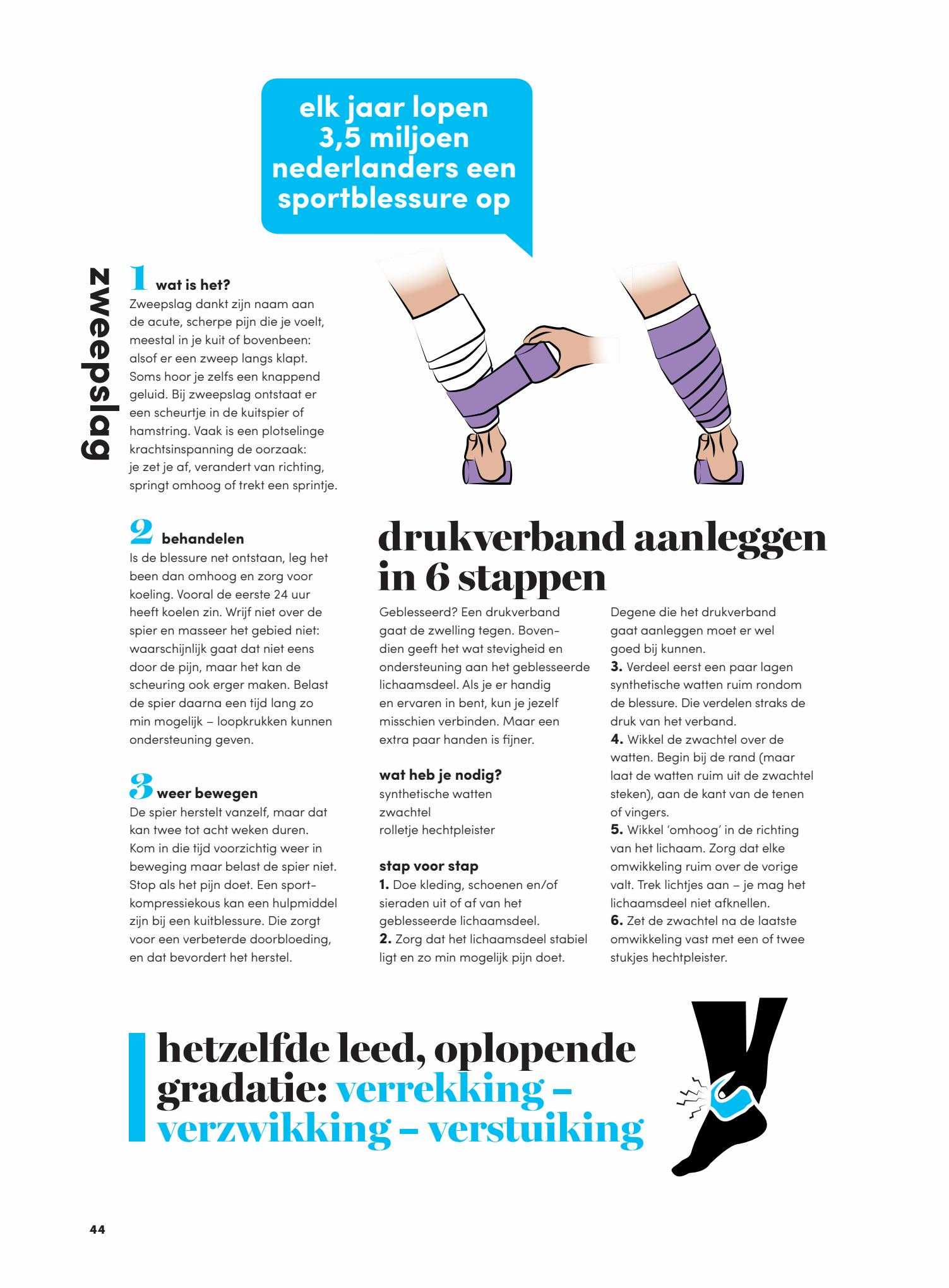 elk jaar lopen 3,5 miljoen nederlanders een sportblessure op

zweepslag

1 wat is het?
Zweepslag dankt zijn naam aan de acute, scherpe pijn die je voelt, meestal in je kuit of bovenbeen: alsof er een zweep langs klapt. Soms hoor je zelfs een knappend geluid. Bij zweepslag ontstaat er een scheurtje in de kuitspier of hamstring. Vaak is een plotselinge krachtsinspanning de oorzaak: je zet je af, verandert van richting, springt omhoog of trekt een sprintje.

2 behandelen
Is de blessure net ontstaan, leg het been dan omhoog en zorg voor koeling. Vooral de eerste 24 uur heeft koelen zin. Wrijf niet over de spier en masseer het gebied niet: waarschijnlijk gaat dat niet eens door de pijn, maar het kan de scheuring ook erger maken. Belast de spier daarna een tijd lang zo min mogelijk – loopkrukken kunnen ondersteuning geven.

3 weer bewegen
De spier herstelt vanzelf, maar dat kan twee tot acht weken duren. Kom in die tijd voorzichtig weer in beweging maar belast de spier niet. Stop als het pijn doet. Een sportkompressiekous kan een hulpmiddel zijn bij een kuitblessure. Die zorgt voor een verbeterde doorbloeding, en dat bevordert het herstel.

drukverband aanleggen in 6 stappen

Geblesseerd? Een drukverband gaat de zwelling tegen. Bovendien geeft het wat stevigheid en ondersteuning aan het geblesseerde lichaamsdeel. Als je er handig en ervaren in bent, kun je jezelf misschien verbinden. Maar een extra paar handen is fijner.

wat heb je nodig?
synthetische watten
zwachtel
rolletje hechtpleister

stap voor stap
1. Doe kleding, schoenen en/of sieraden uit of af van het geblesseerde lichaamsdeel.
2. Zorg dat het lichaamsdeel stabiel ligt en zo min mogelijk pijn doet.

Degene die het drukverband gaat aanleggen moet er wel goed bij kunnen.
3. Verdeel eerst een paar lagen synthetische watten ruim rondom de blessure. Die verdelen straks de druk van het verband.
4. Wikkel de zwachtel over de watten. Begin bij de rand (maar laat de watten ruim uit de zwachtel steken), aan de kant van de tenen of vingers.
5. Wikkel 'omhoog' in de richting van het lichaam. Zorg dat elke omwikkeling ruim over de vorige valt. Trek lichtjes aan – je mag het lichaamsdeel niet afknellen.
6. Zet de zwachtel na de laatste omwikkeling vast met een of twee stukjes hechtpleister.

hetzelfde leed, oplopende gradatie: verrekking – verzwikking – verstuiking

44